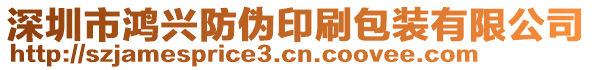 深圳市鸿兴防伪印刷包装有限公司
http://szjamesprice3.cn.coovee.com